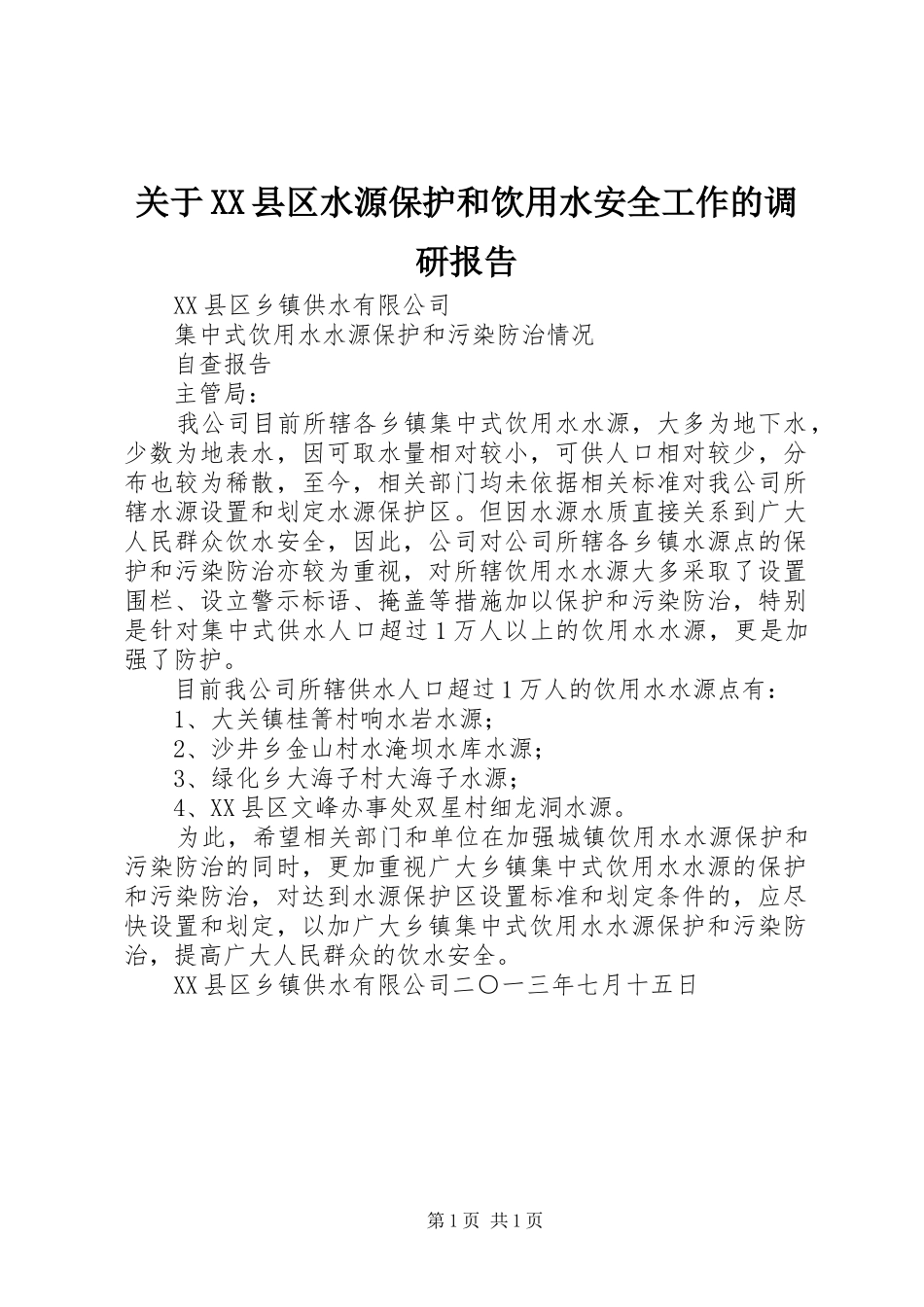 关于XX县区水源保护和饮用水安全工作的调研报告

XX县区乡镇供水有限公司

集中式饮用水水源保护和污染防治情况

自查报告

主管局：

我公司目前所辖各乡镇集中式饮用水水源，大多为地下水，少数为地表水，因可取水量相对较小，可供人口相对较少，分布也较为稀散，至今，相关部门均未依据相关标准对我公司所辖水源设置和划定水源保护区。但因水源水质直接关系到广大人民群众饮水安全，因此，公司对公司所辖各乡镇水源点的保护和污染防治亦较为重视，对所辖饮用水水源大多采取了设置围栏、设立警示标语、掩盖等措施加以保护和污染防治，特别是针对集中式供水人口超过1万人以上的饮用水水源，更是加强了防护。

目前我公司所辖供水人口超过1万人的饮用水水源点有：

1、大关镇桂箐村响水岩水源；

2、沙井乡金山村水淹坝水库水源；

3、绿化乡大海子村大海子水源；

4、XX县区文峰办事处双星村细龙洞水源。

为此，希望相关部门和单位在加强城镇饮用水水源保护和污染防治的同时，更加重视广大乡镇集中式饮用水水源的保护和污染防治，对达到水源保护区设置标准和划定条件的，应尽快设置和划定，以加广大乡镇集中式饮用水水源保护和污染防治，提高广大人民群众的饮水安全。

XX县区乡镇供水有限公司二〇一三年七月十五日

第1页 共1页